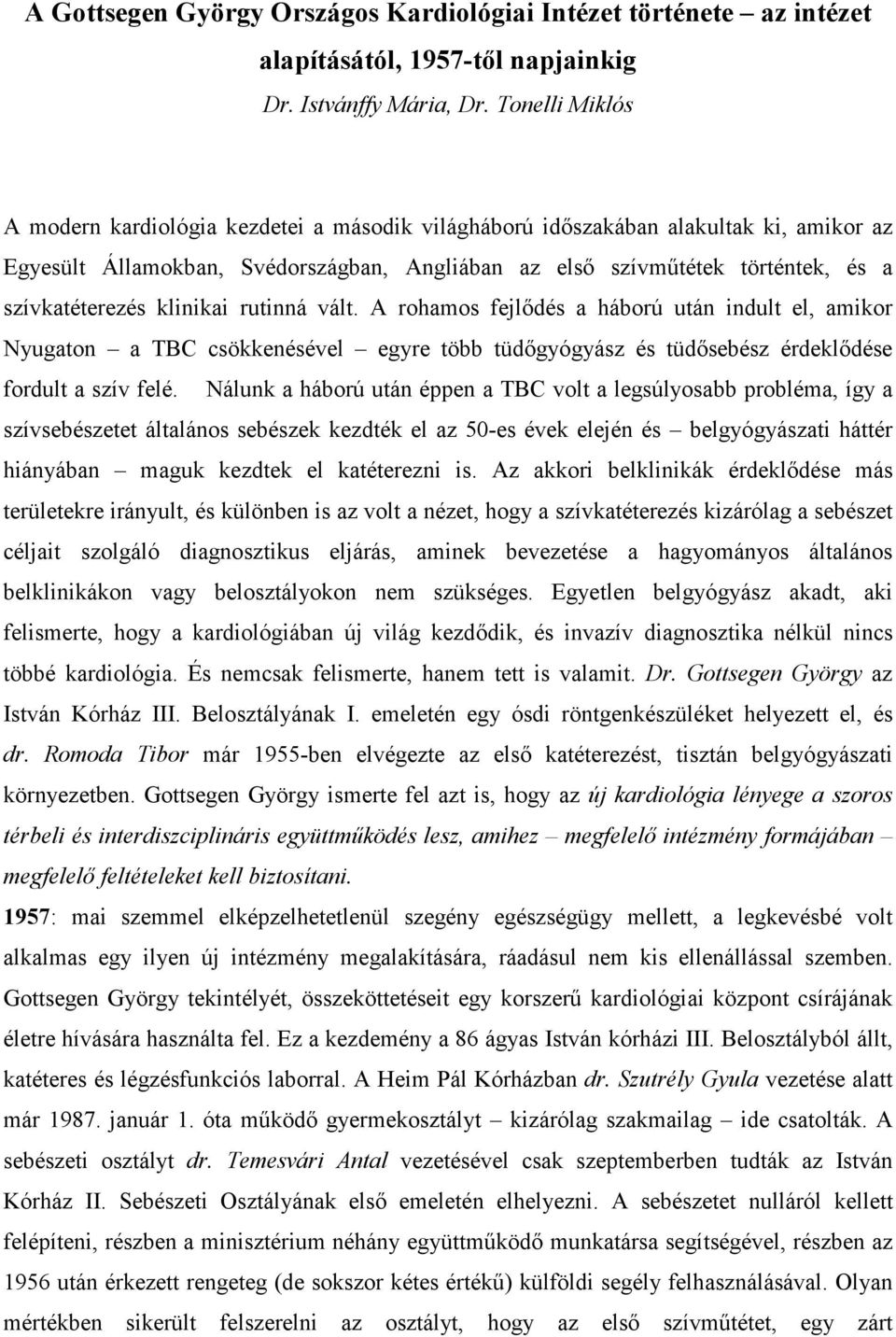 A Gottsegen György Országos Kardiológiai Intézet története – az intézet alapításától, 1957-től napjainkig
Dr. Istvánffy Mária, Dr. Tonelli Miklós

A modern kardiológia kezdetei a második világháború időszakában alakultak ki, amikor az Egyesült Államokban, Svédországban, Angliában az első szívműtétek történtek, és a szívkatéterezés klinikai rutinná vált. A rohamos fejlődés a háború után indult el, amikor Nyugaton – a TBC csökkenésével – egyre több tüdőgyógyász és tüdősebész érdeklődése fordult a szív felé. Nálunk a háború után éppen a TBC volt a legsúlyosabb probléma, így a szívsebészetet általános sebészek kezdték el az 50-es évek elején és – belgyógyászati háttér hiányában – maguk kezdtek el katéterezni is. Az akkori belklinikák érdeklődése más területekre irányult, és különben is az volt a nézet, hogy a szívkatéterezés kizárólag a sebészet céljait szolgáló diagnosztikus eljárás, aminek bevezetése a hagyományos általános belklinikákon vagy belosztályokon nem szükséges. Egyetlen belgyógyász akadt, aki felismerte, hogy a kardiológiában új világ kezdődik, és invazív diagnosztika nélkül nincs többé kardiológia. És nemcsak felismerte, hanem tett is valamit. Dr. Gottsegen György az István Kórház III. Belosztályának I. emeletén egy ósdi röntgenkészüléket helyezett el, és dr. Romoda Tibor már 1955-ben elvégezte az első katéterezést, tisztán belgyógyászati környezetben. Gottsegen György ismerte fel azt is, hogy az új kardiológia lényege a szoros térbeli és interdiszciplináris együttműködés lesz, amihez – megfelelő intézmény formájában – megfelelő feltételeket kell biztosítani.
1957: mai szemmel elképzelhetetlenül szegény egészségügy mellett, a legkevésbé volt alkalmas egy ilyen új intézmény megalakítására, ráadásul nem kis ellenállással szemben. Gottsegen György tekintélyét, összeköttetéseit egy korszerű kardiológiai központ csírájának életre hívására használta fel. Ez a kezdemény a 86 ágyas István kórházi III. Belosztályból állt, katéteres és légzésfunkciós laborral. A Heim Pál Kórházban dr. Szutrély Gyula vezetése alatt már 1987. január 1. óta működő gyermekosztályt – kizárólag szakmailag – ide csatolták. A sebészeti osztályt dr. Temesvári Antal vezetésével csak szeptemberben tudták az István Kórház II. Sebészeti Osztályának első emeletén elhelyezni. A sebészetet nulláról kellett felépíteni, részben a minisztérium néhány együttműködő munkatársa segítségével, részben az 1956 után érkezett rengeteg (de sokszor kétes értékű) külföldi segély felhasználásával. Olyan mértékben sikerült felszerelni az osztályt, hogy az első szívműtétet, egy zárt